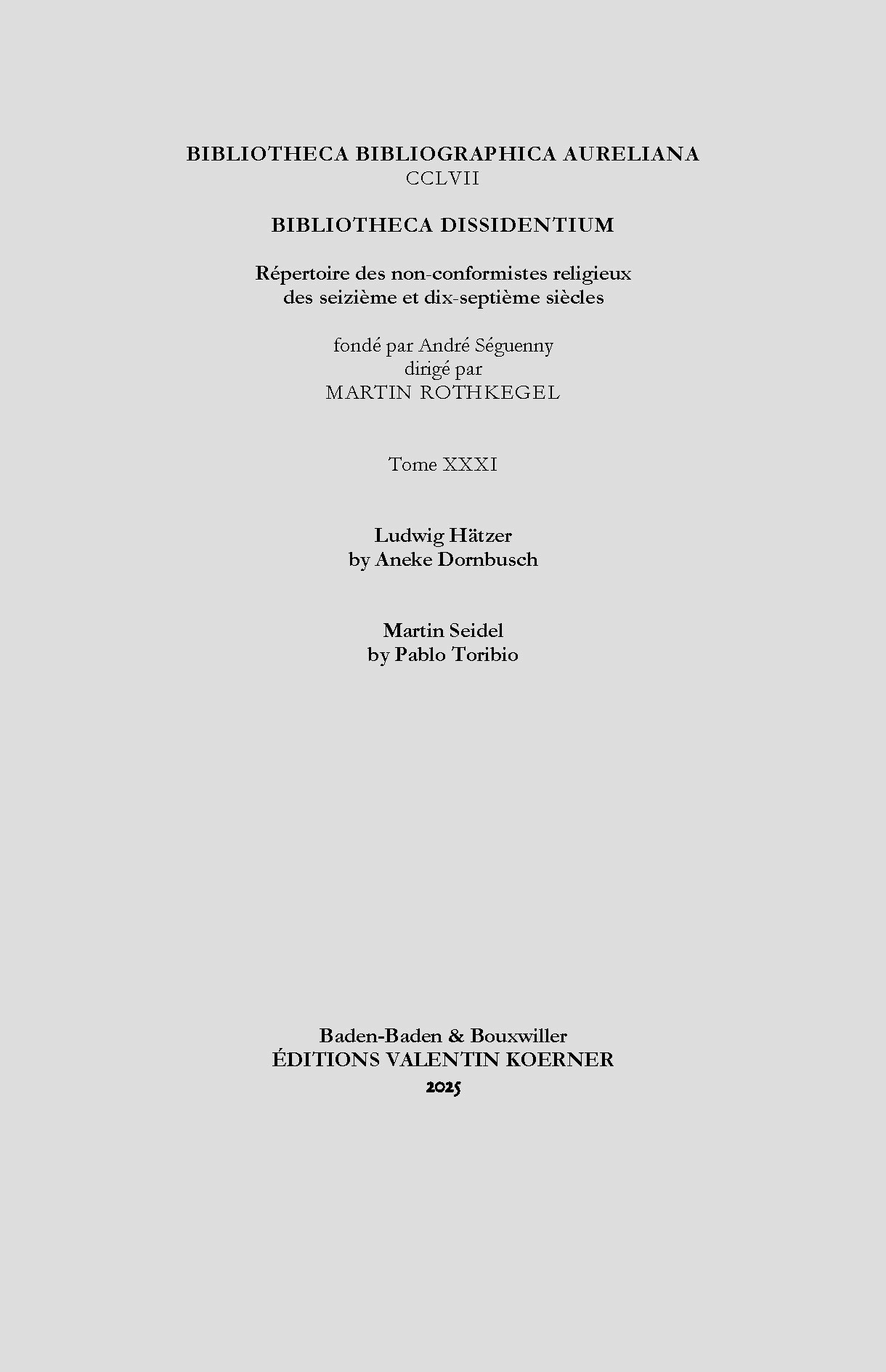 BIBLIOTHECA BIBLIOGRAPHICA AURELIANA
CCLVII

BIBLIOTHECA DISSIDENTIUM

Répertoire des non-conformistes religieux
des seizième et dix-septième siècles

fondé par André Séguenny
dirigé par
MARTIN ROTHKEGEL

Tome XXXI

Ludwig Hätzer
by Aneke Dornbusch

Martin Seidel
by Pablo Toribio

Baden-Baden & Bouxwiller
ÉDITIONS VALENTIN KOERNER
2025